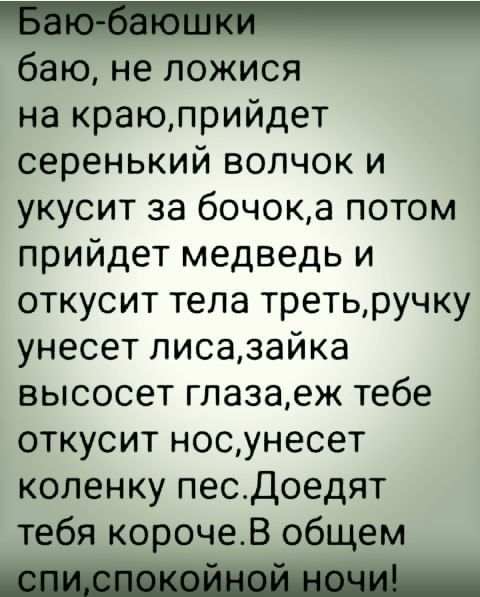 Баю-баюшки баю, не ложися на краю,прийдет серенький волчок и укусит за бочок,а потом прийдет медведь и откусит тела треть,ручку унесет лиса,зайка высосет глаза,еж тебе откусит нос,унесет коленку пес.Доедят тебя короче.В общем спи,спокойной ночи!